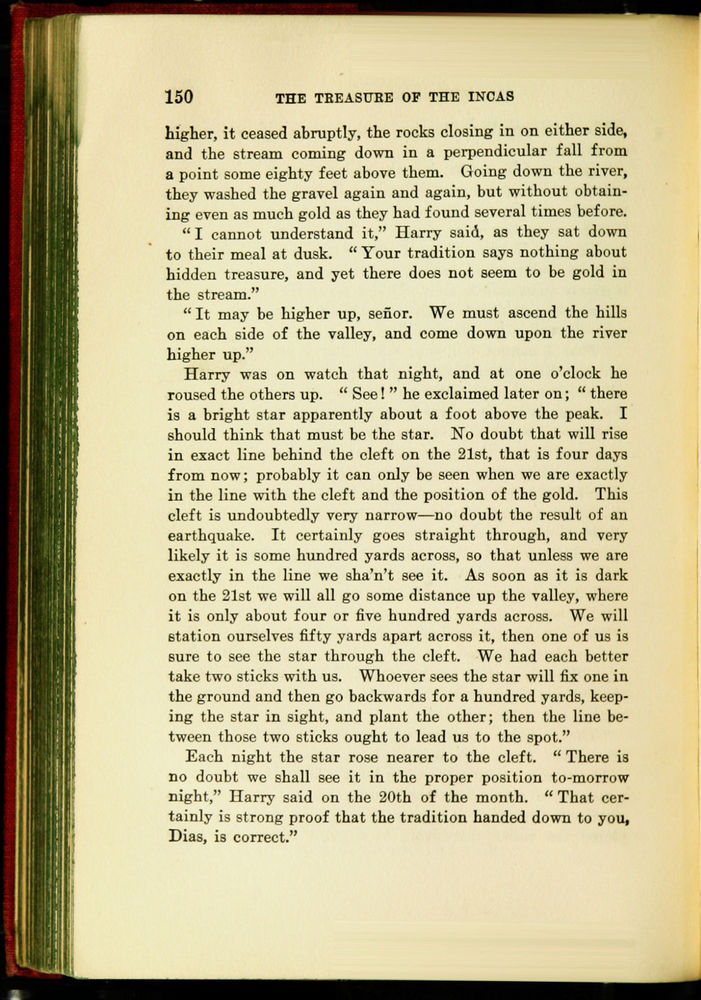 150 THE TREASURE OF THE INCAS

higher, it ceased abruptly, the rocks closing in on either side, and the stream coming down in a perpendicular fall from a point some eighty feet above them. Going down the river, they washed the gravel again and again, but without obtaining even as much gold as they had found several times before.

"I cannot understand it," Harry said, as they sat down to their meal at dusk. "Your tradition says nothing about hidden treasure, and yet there does not seem to be gold in the stream."

"It may be higher up, señor. We must ascend the hills on each side of the valley, and come down upon the river higher up."

Harry was on watch that night, and at one o'clock he roused the others up. "See!" he exclaimed later on; "there is a bright star apparently about a foot above the peak. I should think that must be the star. No doubt that will rise in exact line behind the cleft on the 21st, that is four days from now; probably it can only be seen when we are exactly in the line with the cleft and the position of the gold. This cleft is undoubtedly very narrow—no doubt the result of an earthquake. It certainly goes straight through, and very likely it is some hundred yards across, so that unless we are exactly in the line we sha'n't see it. As soon as it is dark on the 21st we will all go some distance up the valley, where it is only about four or five hundred yards across. We will station ourselves fifty yards apart across it, then one of us is sure to see the star through the cleft. We had each better take two sticks with us. Whoever sees the star will fix one in the ground and then go backwards for a hundred yards, keeping the star in sight, and plant the other; then the line between those two sticks ought to lead us to the spot."

Each night the star rose nearer to the cleft. "There is no doubt we shall see it in the proper position to-morrow night," Harry said on the 20th of the month. "That certainly is strong proof that the tradition handed down to you, Dias, is correct."